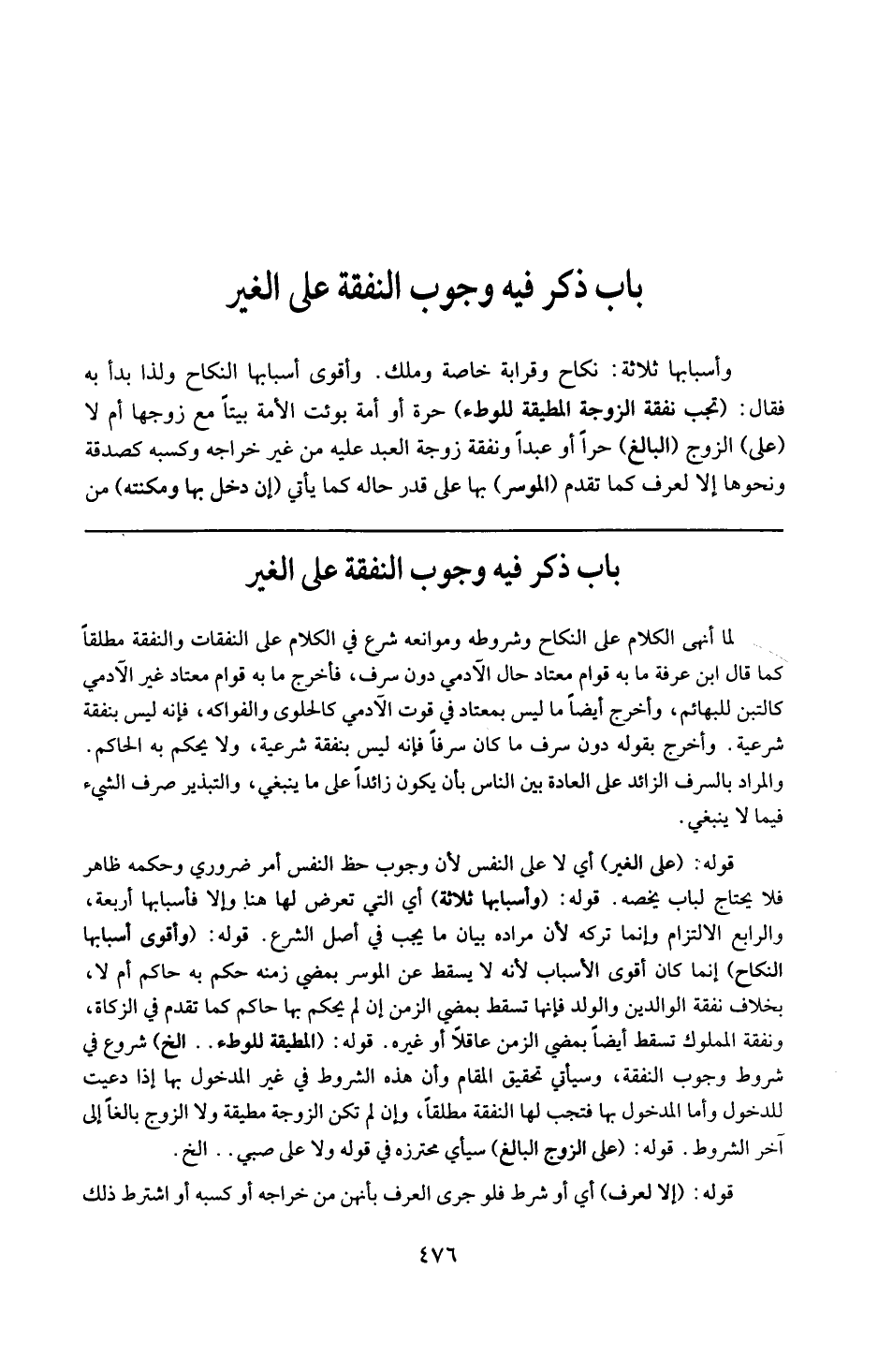 باب ذكر فيه وجوب النفقة على الغير

وأسبابها ثلاثة: نكاح وقرابة خاصة وملك. وأقوى أسبابها النكاح ولذا بدأ به فقال: (تجب نفقة الزوجة المطيقة للوطء) حرة أو أمة بوئت الأمة بيتاً مع زوجها أم لا (على) الزوج (البالغ) حراً أو عبداً ونفقة زوجة العبد عليه من غير خراجه وكسبه كصدقة ونحوها إلا لعرف كما تقدم (الموسر) بها على قدر حاله كما يأتي (إن دخل بها ومكنته) من

باب ذكر فيه وجوب النفقة على الغير

لما أنهى الكلام على النكاح وشروطه وموانعه شرع في الكلام على النفقات والنفقة مطلقاً كما قال ابن عرفة ما به قوام معتاد حال الآدمي دون سرف، فأخرج ما به قوام معتاد غير الآدمي كالتبن للبهائم، وأخرج أيضاً ما ليس بمعتاد في قوت الآدمي كالحلوى والفواكه، فإنه ليس بنفقة شرعية. وأخرج بقوله دون سرف ما كان سرفاً فإنه ليس بنفقة شرعية، ولا يحكم به الحاكم. والمراد بالسرف الزائد على العادة بين الناس بأن يكون زائداً على ما ينبغي، والتبذير صرف الشيء فيما لا ينبغي.

قوله: (على الغير) أي لا على النفس لأن وجوب حظ النفس أمر ضروري وحكمه ظاهر فلا يحتاج لباب يخصه. قوله: (وأسبابها ثلاثة) أي التي تعرض لها هنا وإلا فأسبابها أربعة، والرابع الالتزام وإنما تركه لأن مراده بيان ما يجب في أصل الشرع. قوله: (وأقوى أسبابها النكاح) إنما كان أقوى الأسباب لأنه لا يسقط عن الموسر بمضي زمنه حكم به حاكم أم لا، بخلاف نفقة الوالدين والولد فإنها تسقط بمضي الزمن إن لم يحكم بها حاكم كما تقدم في الزكاة، ونفقة المملوك تسقط أيضاً بمضي الزمن عاقلاً أو غيره. قوله: (المطيقة للوطء.. الخ) شروع في شروط وجوب النفقة، وسيأتي تحقيق المقام وأن هذه الشروط في غير المدخول بها إذا دعيت للدخول وأما المدخول بها فتجب لها النفقة مطلقاً، وإن لم تكن الزوجة مطيقة ولا الزوج بالغاً إلى آخر الشروط. قوله: (على الزوج البالغ) سيأي محترزه في قوله ولا على صبي.. الخ.

قوله: (إلا لعرف) أي أو شرط فلو جرى العرف بأنهن من خراجه أو كسبه أو اشترط ذلك

٤٧٦